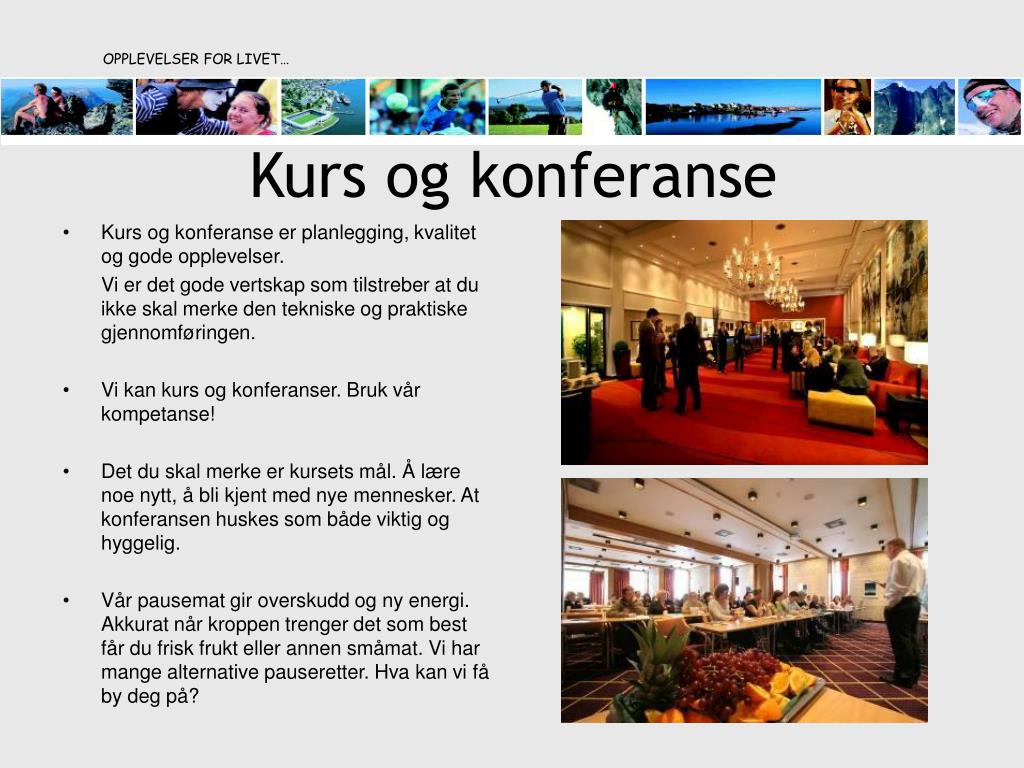 OPPLEVELSER FOR LIVET…

Kurs og konferanse

• Kurs og konferanse er planlegging, kvalitet og gode opplevelser.

Vi er det gode vertskap som tilstreber at du ikke skal merke den tekniske og praktiske gjennomføringen.

• Vi kan kurs og konferanser. Bruk vår kompetanse!

• Det du skal merke er kursets mål. Å lære noe nytt, å bli kjent med nye mennesker. At konferansen huskes som både viktig og hyggelig.

• Vår pausemat gir overskudd og ny energi. Akkurat når kroppen trenger det som best får du frisk frukt eller annen småmat. Vi har mange alternative pauseretter. Hva kan vi få by deg på?